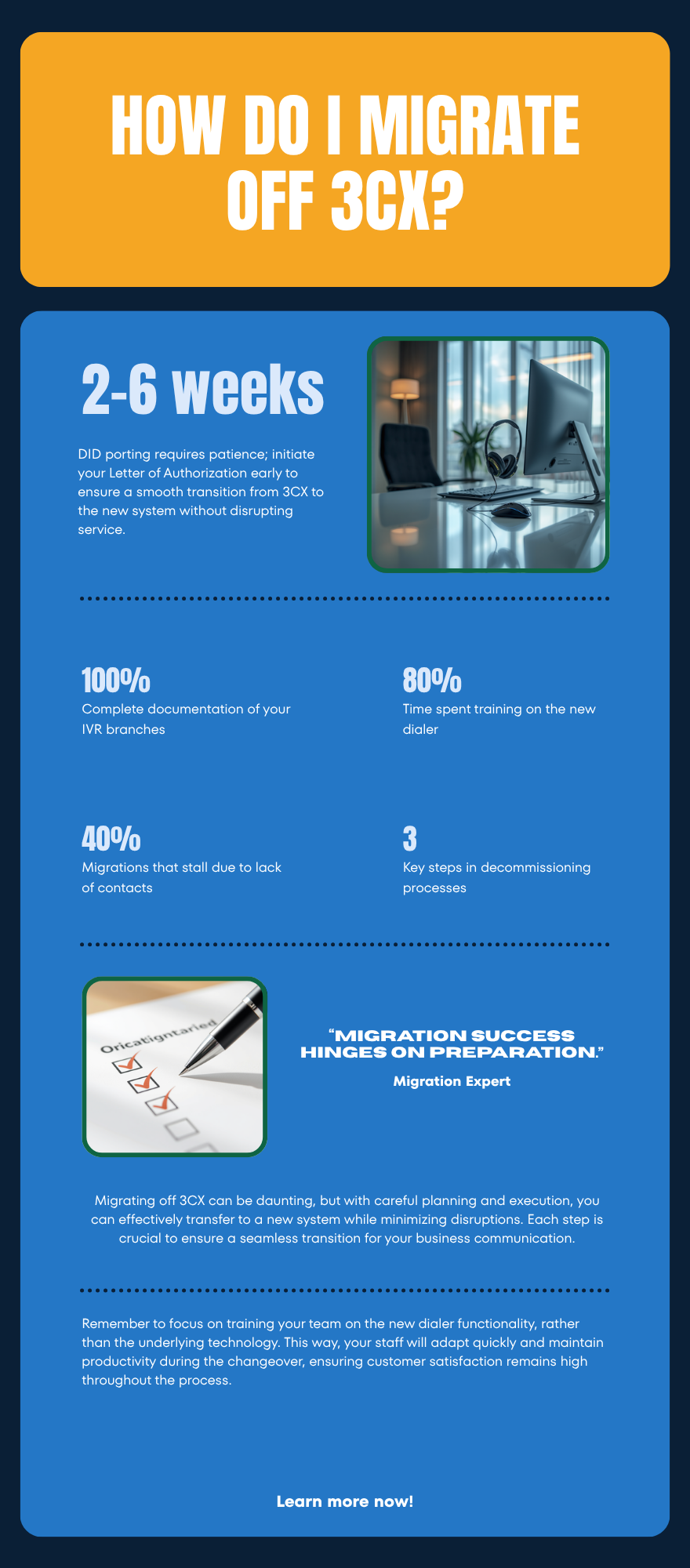 HOW DO I MIGRATE OFF 3CX?

2-6 weeks

DID porting requires patience; initiate your Letter of Authorization early to ensure a smooth transition from 3CX to the new system without disrupting service.

100%
Complete documentation of your IVR branches

80%
Time spent training on the new dialer

40%
Migrations that stall due to lack of contacts

3
Key steps in decommissioning processes

Oricatigntaried

"MIGRATION SUCCESS HINGES ON PREPARATION."
Migration Expert

Migrating off 3CX can be daunting, but with careful planning and execution, you can effectively transfer to a new system while minimizing disruptions. Each step is crucial to ensure a seamless transition for your business communication.

Remember to focus on training your team on the new dialer functionality, rather than the underlying technology. This way, your staff will adapt quickly and maintain productivity during the changeover, ensuring customer satisfaction remains high throughout the process.

Learn more now!